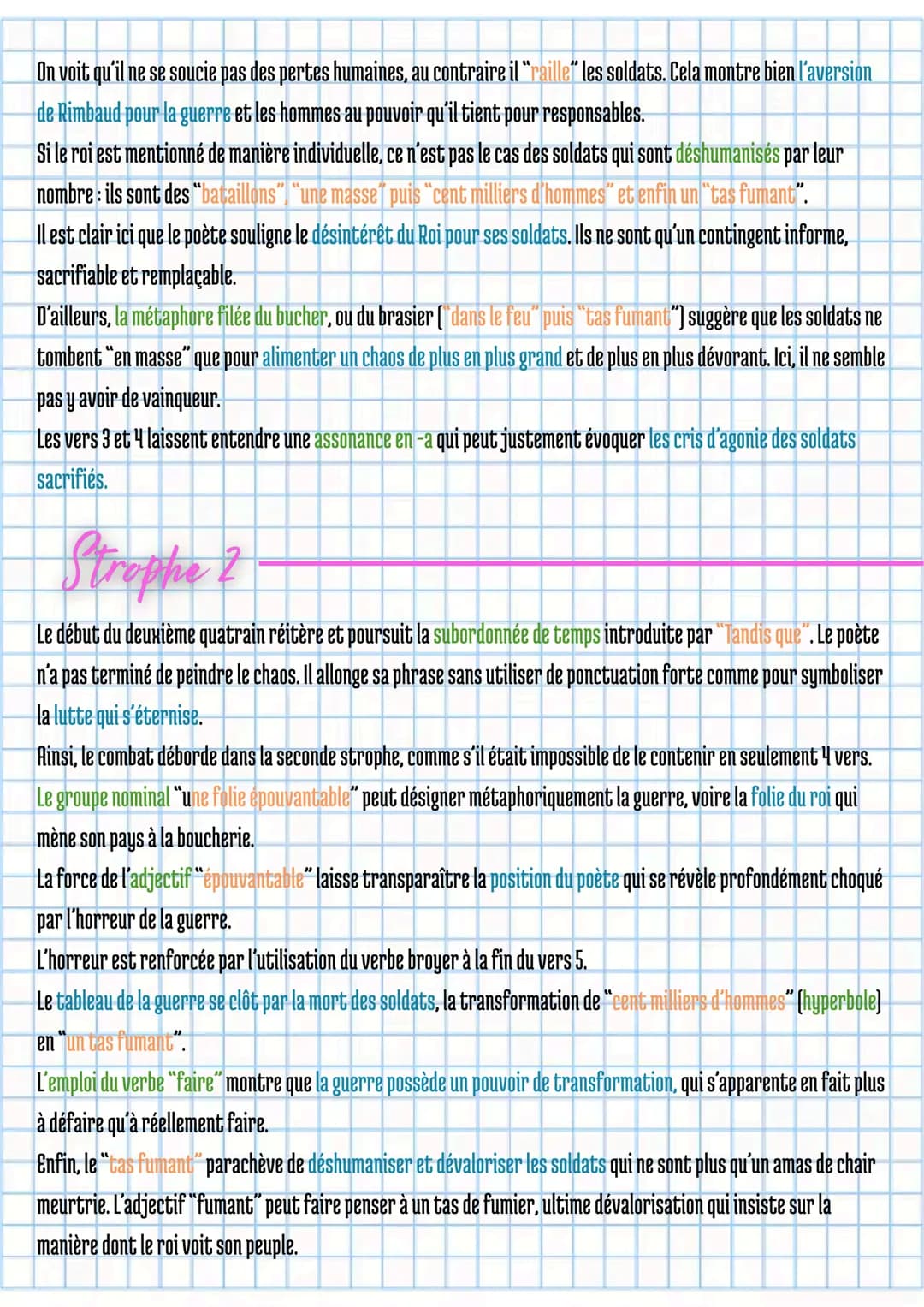 On voit qu'il ne se soucie pas des pertes humaines, au contraire il "raille" les soldats. Cela montre bien l'aversion de Rimbaud pour la guerre et les hommes au pouvoir qu'il tient pour responsables.
Si le roi est mentionné de manière individuelle, ce n'est pas le cas des soldats qui sont déshumanisés par leur nombre : ils sont des "bataillons", "une masse" puis "cent milliers d'hommes" et enfin un "tas fumant".
Il est clair ici que le poète souligne le désintérêt du Roi pour ses soldats. Ils ne sont qu'un contingent informe, sacrifiable et remplaçable.
D'ailleurs, la métaphore filée du bucher, ou du brasier ("dans le feu" puis "tas fumant") suggère que les soldats ne tombent "en masse" que pour alimenter un chaos de plus en plus grand et de plus en plus dévorant. Ici, il ne semble pas y avoir de vainqueur.
Les vers 3 et 4 laissent entendre une assonance en -a qui peut justement évoquer les cris d'agonie des soldats sacrifiés.

Strophe 2

Le début du deuxième quatrain réitère et poursuit la subordonnée de temps introduite par "Tandis que". Le poète n'a pas terminé de peindre le chaos. Il allonge sa phrase sans utiliser de ponctuation forte comme pour symboliser la lutte qui s'éternise.
Ainsi, le combat déborde dans la seconde strophe, comme s'il était impossible de le contenir en seulement 4 vers.
Le groupe nominal "une folie épouvantable" peut désigner métaphoriquement la guerre, voire la folie du roi qui mène son pays à la boucherie.
La force de l'adjectif "épouvantable" laisse transparaître la position du poète qui se révèle profondément choqué par l'horreur de la guerre.
L'horreur est renforcée par l'utilisation du verbe broyer à la fin du vers 5.
Le tableau de la guerre se clôt par la mort des soldats, la transformation de "cent milliers d'hommes" (hyperbole) en "un tas fumant".
L'emploi du verbe "faire" montre que la guerre possède un pouvoir de transformation, qui s'apparente en fait plus à défaire qu'à réellement faire.
Enfin, le "tas fumant" parachève de déshumaniser et dévaloriser les soldats qui ne sont plus qu'un amas de chair meurtrie. L'adjectif "fumant" peut faire penser à un tas de fumier, ultime dévalorisation qui insiste sur la manière dont le roi voit son peuple.